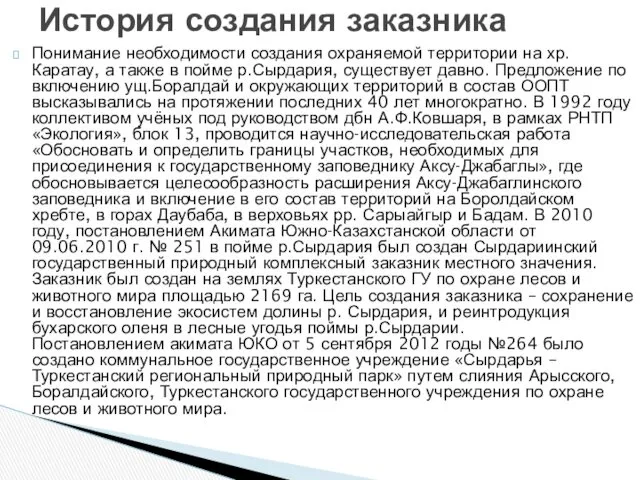 История создания заказника

Понимание необходимости создания охраняемой территории на хр. Каратау, а также в пойме р.Сырдария, существует давно. Предложение по включению ущ.Боралдай и окружающих территорий в состав ООПТ высказывались на протяжении последних 40 лет многократно. В 1992 году коллективом учёных под руководством дбн А.Ф.Ковшаря, в рамках РНТП «Экология», блок 13, проводится научно-исследовательская работа «Обосновать и определить границы участков, необходимых для присоединения к государственному заповеднику Аксу-Джабаглы», где обосновывается целесообразность расширения Аксу-Джабаглинского заповедника и включение в его состав территорий на Боролдайском хребте, в горах Даубаба, в верховьях рр. Сарыайгыр и Бадам. В 2010 году, постановлением Акимата Южно-Казахстанской области от 09.06.2010 г. № 251 в пойме р.Сырдария был создан Сырдариинский государственный природный комплексный заказник местного значения. Заказник был создан на землях Туркестанского ГУ по охране лесов и животного мира площадью 2169 га. Цель создания заказника – сохранение и восстановление экосистем долины р. Сырдария, и реинтродукция бухарского оленя в лесные угодья поймы р.Сырдарии. Постановлением акимата ЮКО от 5 сентября 2012 годы №264 было создано коммунальное государственное учреждение «Сырдарья – Туркестанский региональный природный парк» путем слияния Арысского, Боралдайского, Туркестанского государственного учреждения по охране лесов и животного мира.